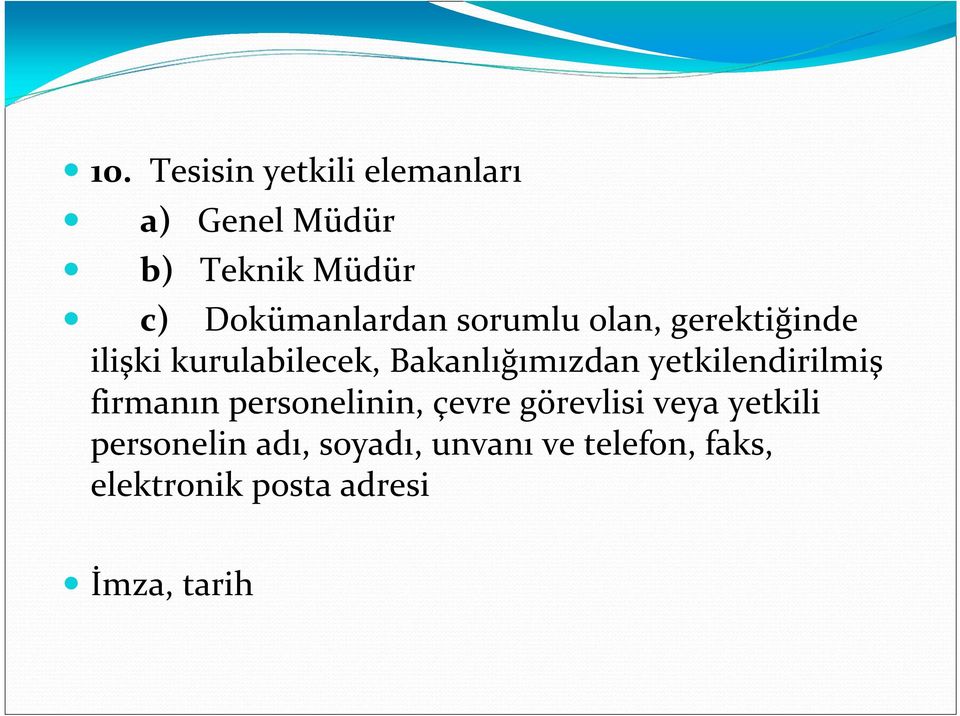 10. Tesisin yetkili elemanları

a) Genel Müdür

b) Teknik Müdür

c) Dokümanlardan sorumlu olan, gerektiğinde ilişki kurulabilecek, Bakanlığımızdan yetkilendirilmiş firmanın personelinin, çevre görevlisi veya yetkili personelin adı, soyadı, unvanı ve telefon, faks, elektronik posta adresi

İmza, tarih